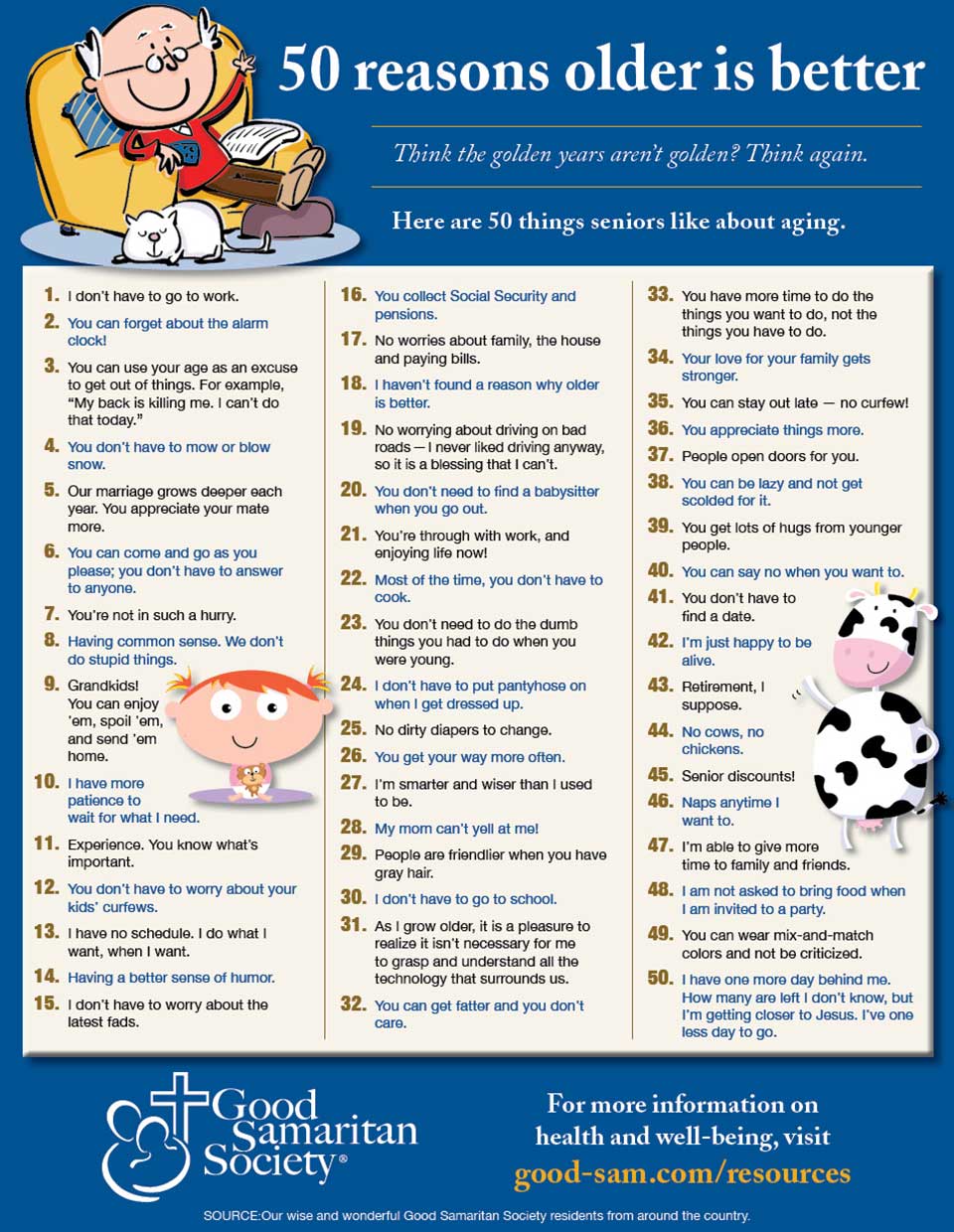 50 reasons older is better

Think the golden years aren't golden? Think again.

Here are 50 things seniors like about aging.

1. I don't have to go to work.

2. You can forget about the alarm clock!

3. You can use your age as an excuse to get out of things. For example, "My back is killing me. I can't do that today."

4. You don't have to mow or blow snow.

5. Our marriage grows deeper each year. You appreciate your mate more.

6. You can come and go as you please; you don't have to answer to anyone.

7. You're not in such a hurry.

8. Having common sense. We don't do stupid things.

9. Grandkids! You can enjoy 'em, spoil 'em, and send 'em home.

10. I have more patience to wait for what I need.

11. Experience. You know what's important.

12. You don't have to worry about your kids' curfews.

13. I have no schedule. I do what I want, when I want.

14. Having a better sense of humor.

15. I don't have to worry about the latest fads.

16. You collect Social Security and pensions.

17. No worries about family, the house and paying bills.

18. I haven't found a reason why older is better.

19. No worrying about driving on bad roads — I never liked driving anyway, so it is a blessing that I can't.

20. You don't need to find a babysitter when you go out.

21. You're through with work, and enjoying life now!

22. Most of the time, you don't have to cook.

23. You don't need to do the dumb things you had to do when you were young.

24. I don't have to put pantyhose on when I get dressed up.

25. No dirty diapers to change.

26. You get your way more often.

27. I'm smarter and wiser than I used to be.

28. My mom can't yell at me!

29. People are friendlier when you have gray hair.

30. I don't have to go to school.

31. As I grow older, it is a pleasure to realize it isn't necessary for me to grasp and understand all the technology that surrounds us.

32. You can get fatter and you don't care.

33. You have more time to do the things you want to do, not the things you have to do.

34. Your love for your family gets stronger.

35. You can stay out late — no curfew!

36. You appreciate things more.

37. People open doors for you.

38. You can be lazy and not get scolded for it.

39. You get lots of hugs from younger people.

40. You can say no when you want to.

41. You don't have to find a date.

42. I'm just happy to be alive.

43. Retirement, I suppose.

44. No cows, no chickens.

45. Senior discounts!

46. Naps anytime I want to.

47. I'm able to give more time to family and friends.

48. I am not asked to bring food when I am invited to a party.

49. You can wear mix-and-match colors and not be criticized.

50. I have one more day behind me. How many are left I don't know, but I'm getting closer to Jesus. I've one less day to go.

Good Samaritan Society®

For more information on health and well-being, visit good-sam.com/resources

SOURCE:Our wise and wonderful Good Samaritan Society residents from around the country.